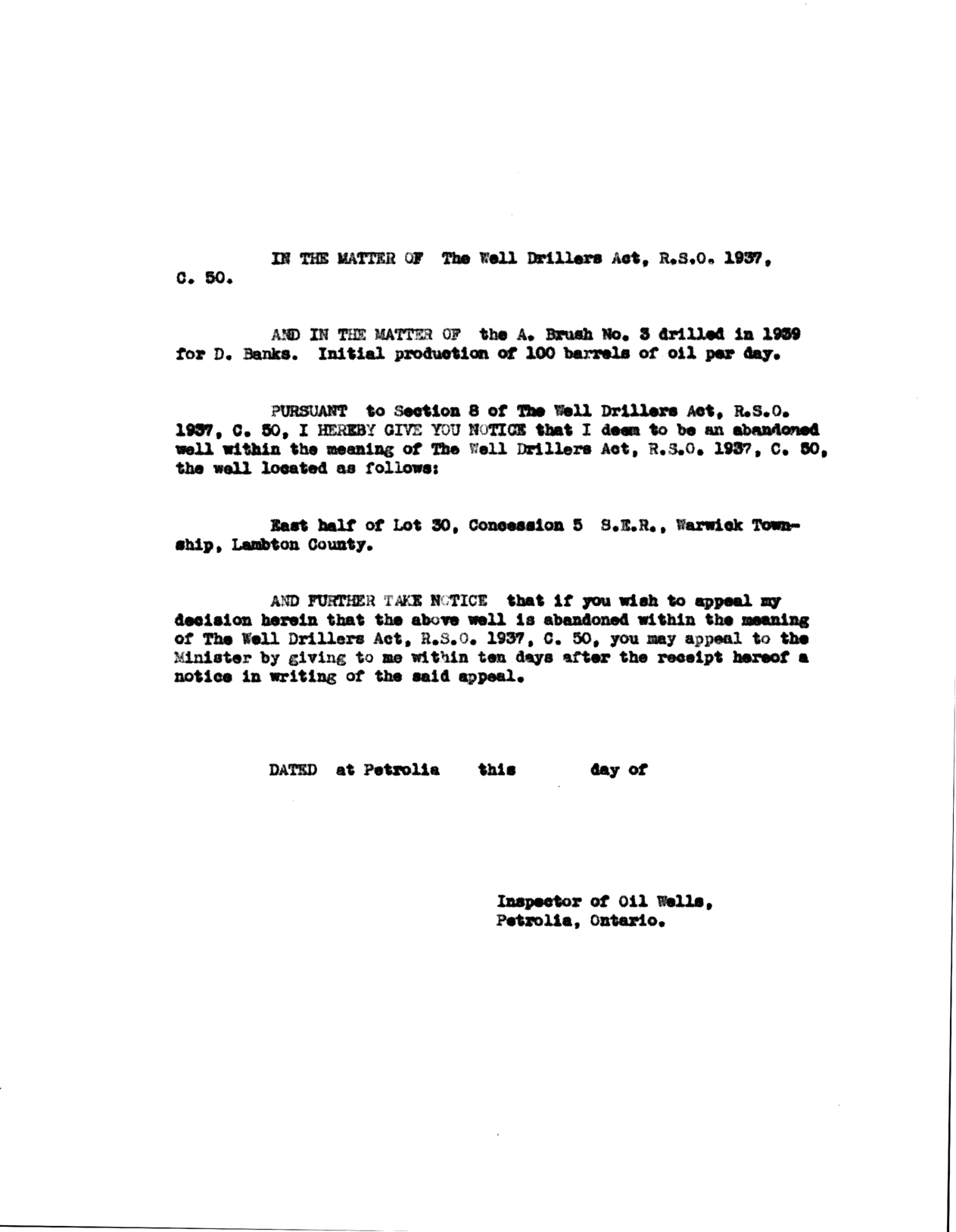 IN THE MATTER OF The Well Drillers Act, R.S.O. 1937, C. 50.

AND IN THE MATTER OF the A. Brush No. 3 drilled in 1939 for D. Banks. Initial production of 100 barrels of oil per day.

PURSUANT to Section 8 of The Well Drillers Act, R.S.O. 1937, C. 50, I HEREBY GIVE YOU NOTICE that I deem to be an abandoned well within the meaning of The Well Drillers Act, R.S.O. 1937, C. 50, the well located as follows:

East half of Lot 30, Concession 5 S.E.R., Warwick Township, Lambton County.

AND FURTHER TAKE NOTICE that if you wish to appeal my decision herein that the above well is abandoned within the meaning of The Well Drillers Act, R.S.O. 1937, C. 50, you may appeal to the Minister by giving to me within ten days after the receipt hereof a notice in writing of the said appeal.

DATED at Petrolia this day of

Inspector of Oil Wells,
Petrolia, Ontario.